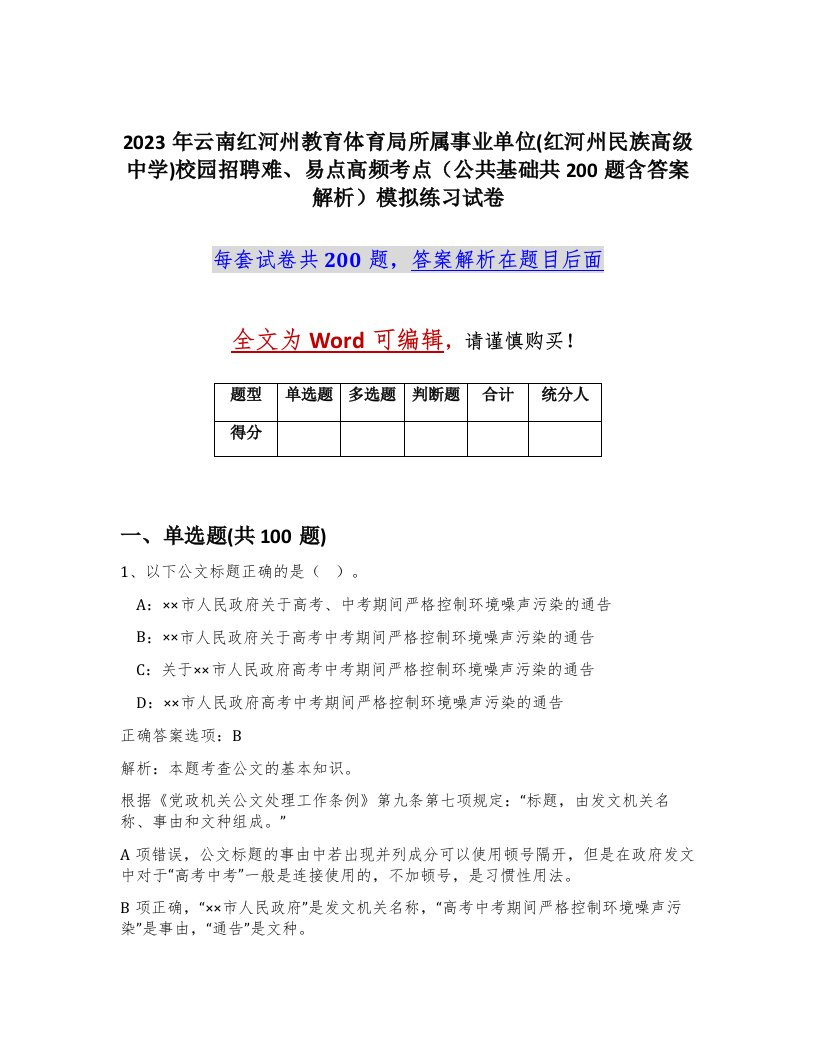 2023 年云南红河州教育体育局所属事业单位(红河州民族高级中学)校园招聘难、易点高频考点（公共基础共 200 题含答案解析）模拟练习试卷

每套试卷共 200 题，答案解析在题目后面

全文为 Word 可编辑，请谨慎购买！

| 题型 | 单选题 | 多选题 | 判断题 | 合计 | 统分人 |
|---|---|---|---|---|---|
| 得分 | | | | | |

一、单选题(共 100 题)

1、以下公文标题正确的是（ ）。

A：××市人民政府关于高考、中考期间严格控制环境噪声污染的通告

B：××市人民政府关于高考中考期间严格控制环境噪声污染的通告

C：关于××市人民政府高考中考期间严格控制环境噪声污染的通告

D：××市人民政府高考中考期间严格控制环境噪声污染的通告

正确答案选项：B

解析：本题考查公文的基本知识。

根据《党政机关公文处理工作条例》第九条第七项规定：“标题，由发文机关名称、事由和文种组成。”

A 项错误，公文标题的事由中若出现并列成分可以使用顿号隔开，但是在政府发文中对于“高考中考”一般是连接使用的，不加顿号，是习惯性用法。

B 项正确，“××市人民政府”是发文机关名称，“高考中考期间严格控制环境噪声污染”是事由，“通告”是文种。